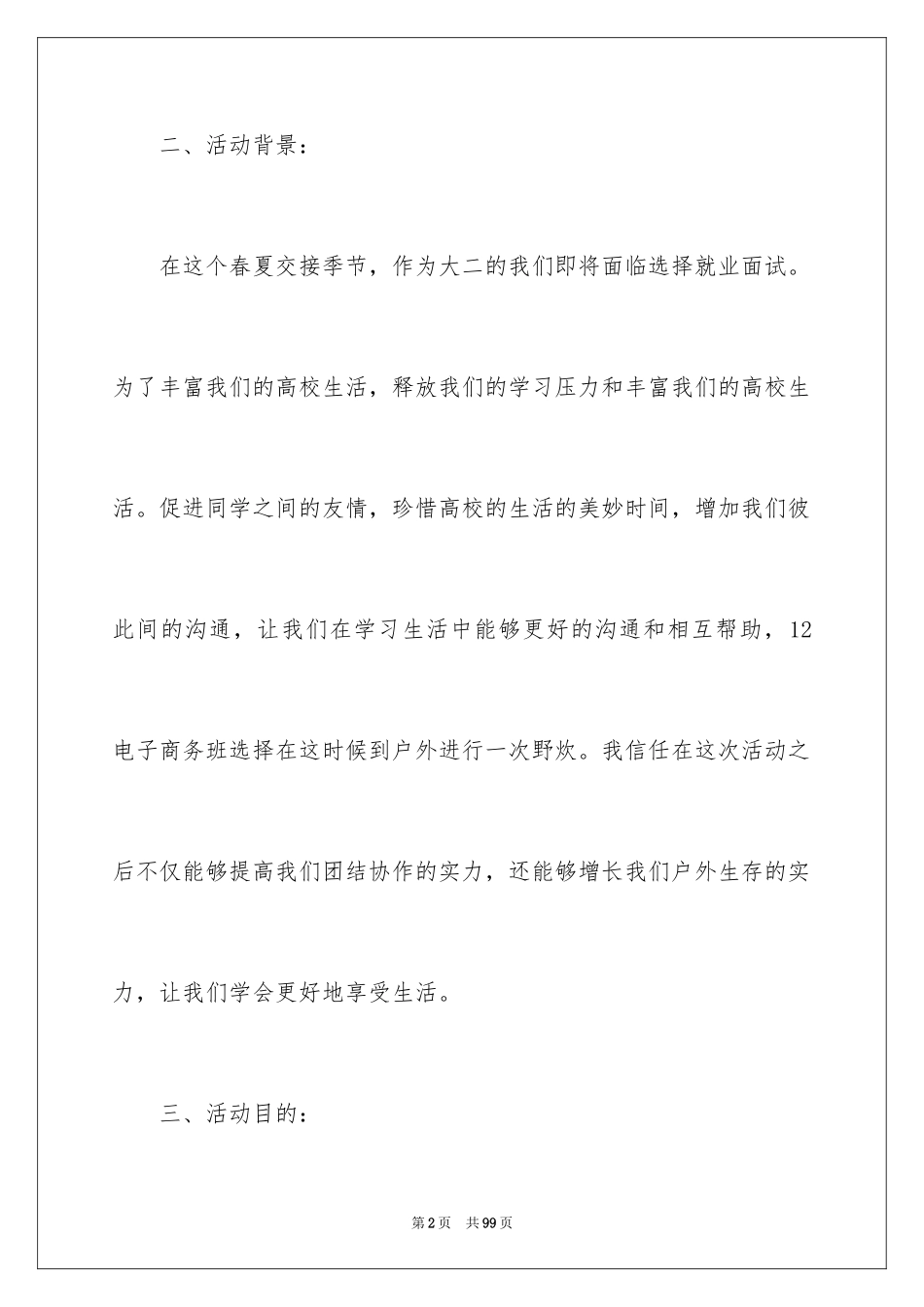 二、活动背景：

在这个春夏交接季节，作为大二的我们即将面临选择就业面试。为了丰富我们的高校生活，释放我们的学习压力和丰富我们的高校生活。促进同学之间的友情，珍惜高校的生活的美妙时间，增加我们彼此间的沟通，让我们在学习生活中能够更好的沟通和相互帮助，12电子商务班选择在这时候到户外进行一次野炊。我信任在这次活动之后不仅能够提高我们团结协作的实力，还能够增长我们户外生存的实力，让我们学会更好地享受生活。

三、活动目的：

第2页 共99页